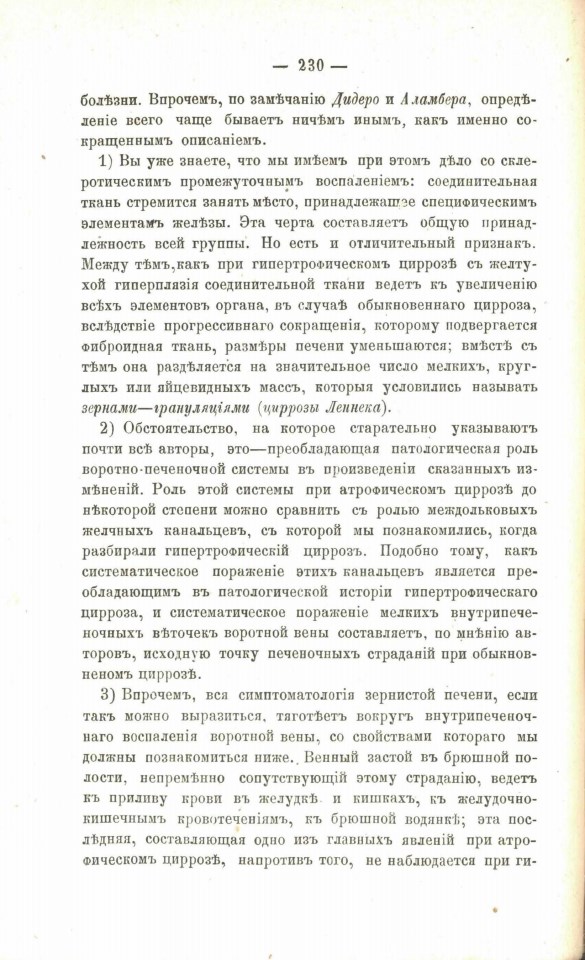 — 230 —

болѣзни. Впрочемъ, по замѣчанію Дидеро и Аламбера, опредѣленіе всего чаще бываетъ ничѣмъ инымъ, какъ именно сокращеннымъ описаніемъ.

1) Вы уже знаете, что мы имѣемъ при этомъ дѣло со склеротическимъ промежуточнымъ воспаленіемъ: соединительная ткань стремится занять мѣсто, принадлежащее специфическимъ элементамъ желѣзы. Эта черта составляетъ общую принадлежность всей группы. Но есть и отличительный признакъ. Между тѣмъ, какъ при гипертрофическомъ циррозѣ съ желтухой гиперплязія соединительной ткани ведетъ къ увеличенію всѣхъ элементовъ органа, въ случаѣ обыкновеннаго цирроза, вслѣдствіе прогрессивнаго сокращенія, которому подвергается фиброидная ткань, размѣры печени уменьшаются; вмѣстѣ съ тѣмъ она раздѣляется на значительное число мелкихъ, круглыхъ или яйцевидныхъ массъ, которыя условились называть зернами—грануляціями (циррозы Леннека).

2) Обстоятельство, на которое старательно указываютъ почти всѣ авторы, это—преобладающая патологическая роль воротно-печеночной системы въ произведеніи сказанныхъ измѣненій. Роль этой системы при атрофическомъ циррозѣ до нѣкоторой степени можно сравнить съ ролью междольковыхъ желчныхъ канальцевъ, съ которой мы познакомились, когда разбирали гипертрофическій циррозъ. Подобно тому, какъ систематическое пораженіе этихъ канальцевъ является преобладающимъ въ патологической исторіи гипертрофическаго цирроза, и систематическое пораженіе мелкихъ внутрипеченочныхъ вѣточекъ воротной вены составляетъ, по мнѣнію авторовъ, исходную точку печеночныхъ страданій при обыкновенномъ циррозѣ.

3) Впрочемъ, вся симптоматологія зернистой печени, если такъ можно выразиться, тяготѣетъ вокругъ внутрипеченочнаго воспаленія воротной вены, со свойствами котораго мы должны познакомиться ниже. Венный застой въ брюшной полости, непремѣнно сопутствующій этому страданію, ведетъ къ приливу крови въ желудкѣ и кишкахъ, къ желудочно-кишечнымъ кровотеченіямъ, къ брюшной водянкѣ; эта послѣдняя, составляющая одно изъ главныхъ явленій при атрофическомъ циррозѣ, напротивъ того, не наблюдается при ги-